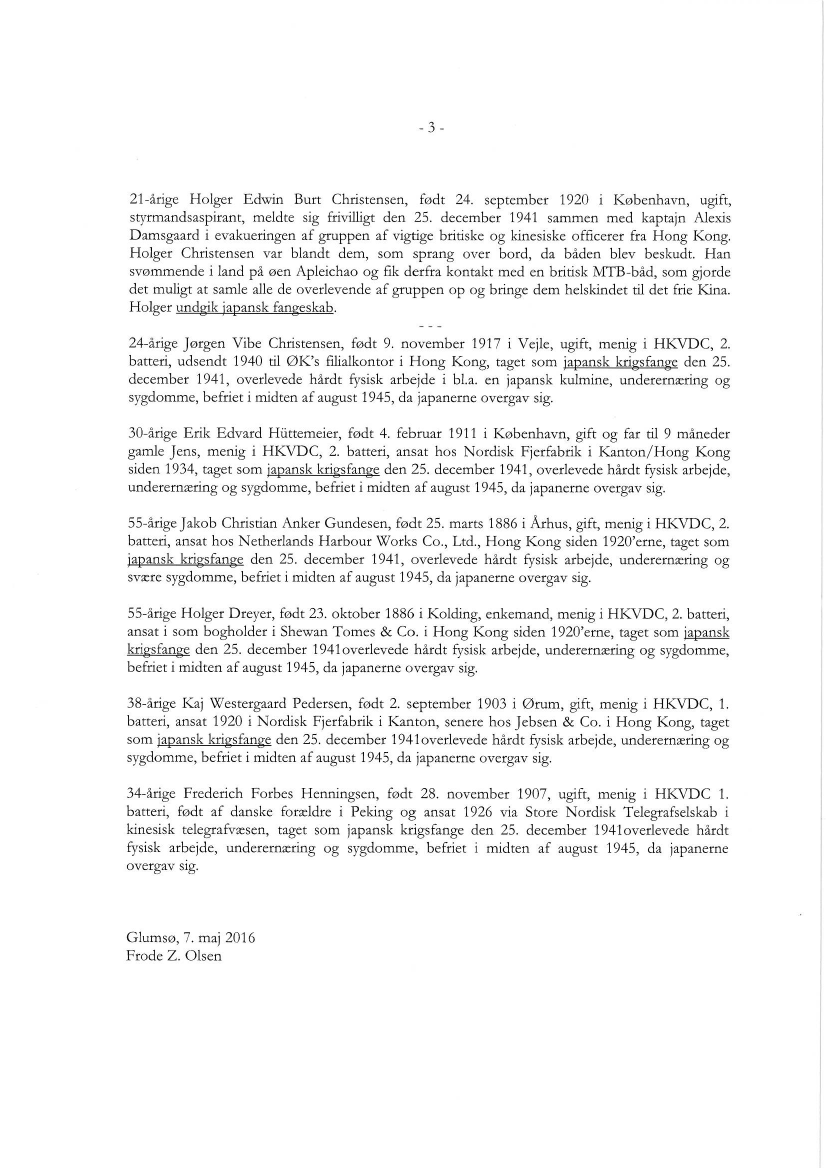 - 3 -

21-årige Holger Edwin Burt Christensen, født 24. september 1920 i København, ugift, styrmandsaspirant, meldte sig frivilligt den 25. december 1941 sammen med kaptajn Alexis Damsgaard i evakueringen af gruppen af vigtige britiske og kinesiske officerer fra Hong Kong. Holger Christensen var blandt dem, som sprang over bord, da båden blev beskudt. Han svømmende i land på øen Apleichao og fik derfra kontakt med en britisk MTB-båd, som gjorde det muligt at samle alle de overlevende af gruppen op og bringe dem helskindet til det frie Kina. Holger undgik japansk fangeskab.

- - -

24-årige Jørgen Vibe Christensen, født 9. november 1917 i Vejle, ugift, menig i HKVDC, 2. batteri, udsendt 1940 til ØK's filialkontor i Hong Kong, taget som japansk krigsfange den 25. december 1941, overlevede hårdt fysisk arbejde i bl.a. en japansk kulmine, underernæring og sygdomme, befriet i midten af august 1945, da japanerne overgav sig.

30-årige Erik Edvard Hüttemeier, født 4. februar 1911 i København, gift og far til 9 måneder gamle Jens, menig i HKVDC, 2. batteri, ansat hos Nordisk Fjerfabrik i Kanton/Hong Kong siden 1934, taget som japansk krigsfange den 25. december 1941, overlevede hårdt fysisk arbejde, underernæring og sygdomme, befriet i midten af august 1945, da japanerne overgav sig.

55-årige Jakob Christian Anker Gundesen, født 25. marts 1886 i Århus, gift, menig i HKVDC, 2. batteri, ansat hos Netherlands Harbour Works Co., Ltd., Hong Kong siden 1920'erne, taget som japansk krigsfange den 25. december 1941, overlevede hårdt fysisk arbejde, underernæring og svære sygdomme, befriet i midten af august 1945, da japanerne overgav sig.

55-årige Holger Dreyer, født 23. oktober 1886 i Kolding, enkemand, menig i HKVDC, 2. batteri, ansat i som bogholder i Shewan Tomes & Co. i Hong Kong siden 1920'erne, taget som japansk krigsfange den 25. december 1941overlevede hårdt fysisk arbejde, underernæring og sygdomme, befriet i midten af august 1945, da japanerne overgav sig.

38-årige Kaj Westergaard Pedersen, født 2. september 1903 i Ørum, gift, menig i HKVDC, 1. batteri, ansat 1920 i Nordisk Fjerfabrik i Kanton, senere hos Jebsen & Co. i Hong Kong, taget som japansk krigsfange den 25. december 1941overlevede hårdt fysisk arbejde, underernæring og sygdomme, befriet i midten af august 1945, da japanerne overgav sig.

34-årige Frederich Forbes Henningsen, født 28. november 1907, ugift, menig i HKVDC 1. batteri, født af danske forældre i Peking og ansat 1926 via Store Nordisk Telegrafselskab i kinesisk telegrafvæsen, taget som japansk krigsfange den 25. december 1941overlevede hårdt fysisk arbejde, underernæring og sygdomme, befriet i midten af august 1945, da japanerne overgav sig.

Glumsø, 7. maj 2016
Frode Z. Olsen